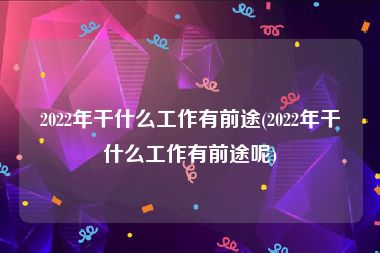 2022年干什么工作有前途(2022年干什么工作有前途呢)